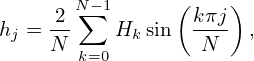 $h_j = \frac{2}{N} \sum_{k=0}^{N-1} H_k \sin\left(\frac{k\pi j}{N}\right),$